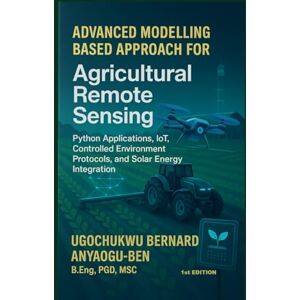 ADVANCED MODELLING BASED APPROACH FOR

Agricultural Remote Sensing

Python Applications, IoT, Controlled Environment Protocols, and Solar Energy Integration

UGOCHUKWU BERNARD ANYAOGU-BEN
B.Eng, PGD, MSC

1st EDITION